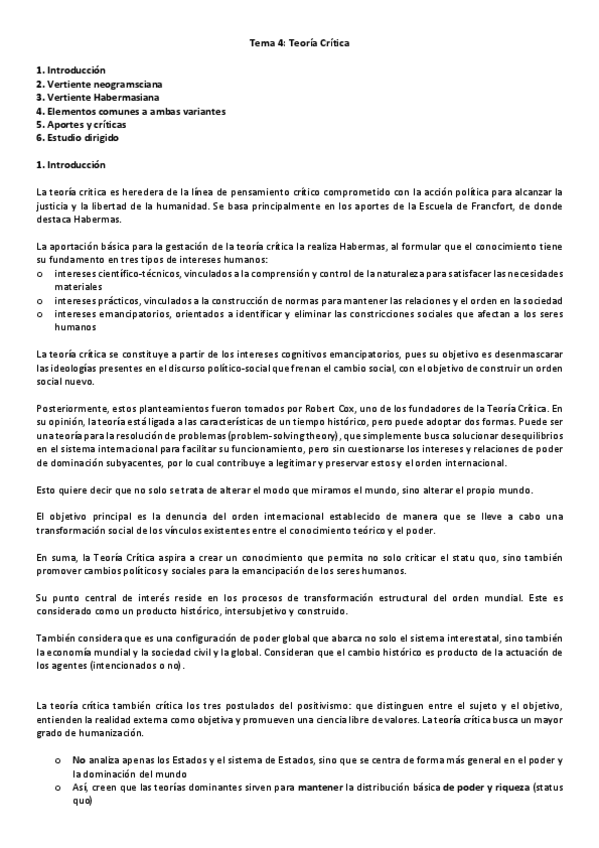 Tema 4: Teoría Crítica

1. Introducción
2. Vertiente neogramsciana
3. Vertiente Habermasiana
4. Elementos comunes a ambas variantes
5. Aportes y críticas
6. Estudio dirigido

1. Introducción

La teoría crítica es heredera de la línea de pensamiento crítico comprometido con la acción política para alcanzar la justicia y la libertad de la humanidad. Se basa principalmente en los aportes de la Escuela de Francfort, de donde destaca Habermas.

La aportación básica para la gestación de la teoría crítica la realiza Habermas, al formular que el conocimiento tiene su fundamento en tres tipos de intereses humanos:
o intereses científico-técnicos, vinculados a la comprensión y control de la naturaleza para satisfacer las necesidades materiales
o intereses prácticos, vinculados a la construcción de normas para mantener las relaciones y el orden en la sociedad
o intereses emancipatorios, orientados a identificar y eliminar las constricciones sociales que afectan a los seres humanos

La teoría crítica se constituye a partir de los intereses cognitivos emancipatorios, pues su objetivo es desenmascarar las ideologías presentes en el discurso político-social que frenan el cambio social, con el objetivo de construir un orden social nuevo.

Posteriormente, estos planteamientos fueron tomados por Robert Cox, uno de los fundadores de la Teoría Crítica. En su opinión, la teoría está ligada a las características de un tiempo histórico, pero puede adoptar dos formas. Puede ser una teoría para la resolución de problemas (problem-solving theory), que simplemente busca solucionar desequilibrios en el sistema internacional para facilitar su funcionamiento, pero sin cuestionarse los intereses y relaciones de poder de dominación subyacentes, por lo cual contribuye a legitimar y preservar estos y el orden internacional.

Esto quiere decir que no solo se trata de alterar el modo que miramos el mundo, sino alterar el propio mundo.

El objetivo principal es la denuncia del orden internacional establecido de manera que se lleve a cabo una transformación social de los vínculos existentes entre el conocimiento teórico y el poder.

En suma, la Teoría Crítica aspira a crear un conocimiento que permita no solo criticar el statu quo, sino también promover cambios políticos y sociales para la emancipación de los seres humanos.

Su punto central de interés reside en los procesos de transformación estructural del orden mundial. Este es considerado como un producto histórico, intersubjetivo y construido.

También considera que es una configuración de poder global que abarca no solo el sistema interestatal, sino también la economía mundial y la sociedad civil y la global. Consideran que el cambio histórico es producto de la actuación de los agentes (intencionados o no).

La teoría crítica también crítica los tres postulados del positivismo: que distinguen entre el sujeto y el objetivo, entienden la realidad externa como objetiva y promueven una ciencia libre de valores. La teoría crítica busca un mayor grado de humanización.

o No analiza apenas los Estados y el sistema de Estados, sino que se centra de forma más general en el poder y la dominación del mundo
o Así, creen que las teorías dominantes sirven para mantener la distribución básica de poder y riqueza (status quo)